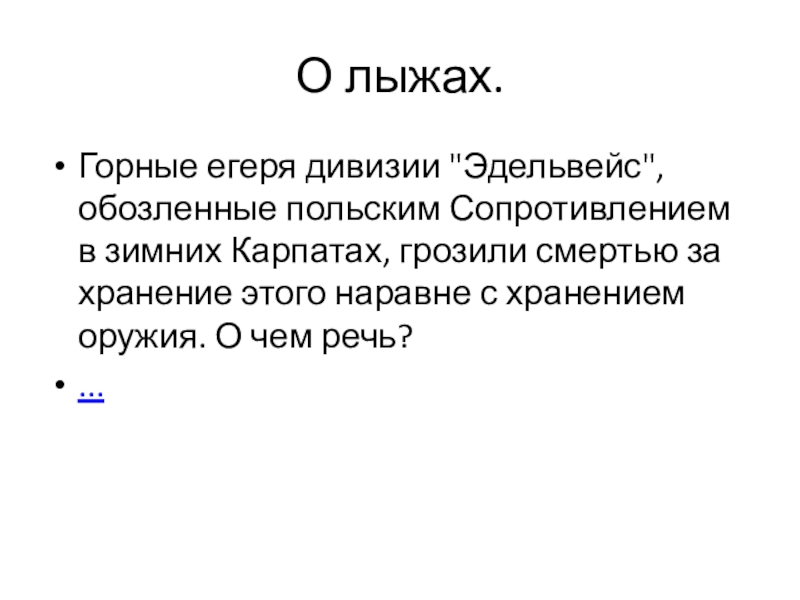 О лыжах.

• Горные егеря дивизии "Эдельвейс", обозленные польским Сопротивлением в зимних Карпатах, грозили смертью за хранение этого наравне с хранением оружия. О чем речь?

• ...